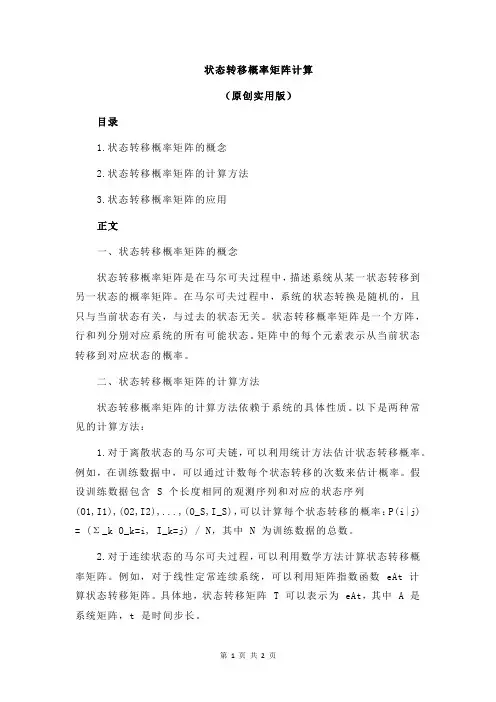 状态转移概率矩阵计算

（原创实用版）

目录

1.状态转移概率矩阵的概念

2.状态转移概率矩阵的计算方法

3.状态转移概率矩阵的应用

正文

一、状态转移概率矩阵的概念

状态转移概率矩阵是在马尔可夫过程中，描述系统从某一状态转移到另一状态的概率矩阵。在马尔可夫过程中，系统的状态转换是随机的，且只与当前状态有关，与过去的状态无关。状态转移概率矩阵是一个方阵，行和列分别对应系统的所有可能状态。矩阵中的每个元素表示从当前状态转移到对应状态的概率。

二、状态转移概率矩阵的计算方法

状态转移概率矩阵的计算方法依赖于系统的具体性质。以下是两种常见的计算方法：

1.对于离散状态的马尔可夫链，可以利用统计方法估计状态转移概率。例如，在训练数据中，可以通过计数每个状态转移的次数来估计概率。假设训练数据包含 S 个长度相同的观测序列和对应的状态序列 (O1,I1),(O2,I2),...,(O_S,I_S)，可以计算每个状态转移的概率：P(i|j) = (Σ_k O_k=i, I_k=j) / N，其中 N 为训练数据的总数。

2.对于连续状态的马尔可夫过程，可以利用数学方法计算状态转移概率矩阵。例如，对于线性定常连续系统，可以利用矩阵指数函数 eAt 计算状态转移矩阵。具体地，状态转移矩阵 T 可以表示为 eAt，其中 A 是系统矩阵，t 是时间步长。

第 1 页 共 2 页